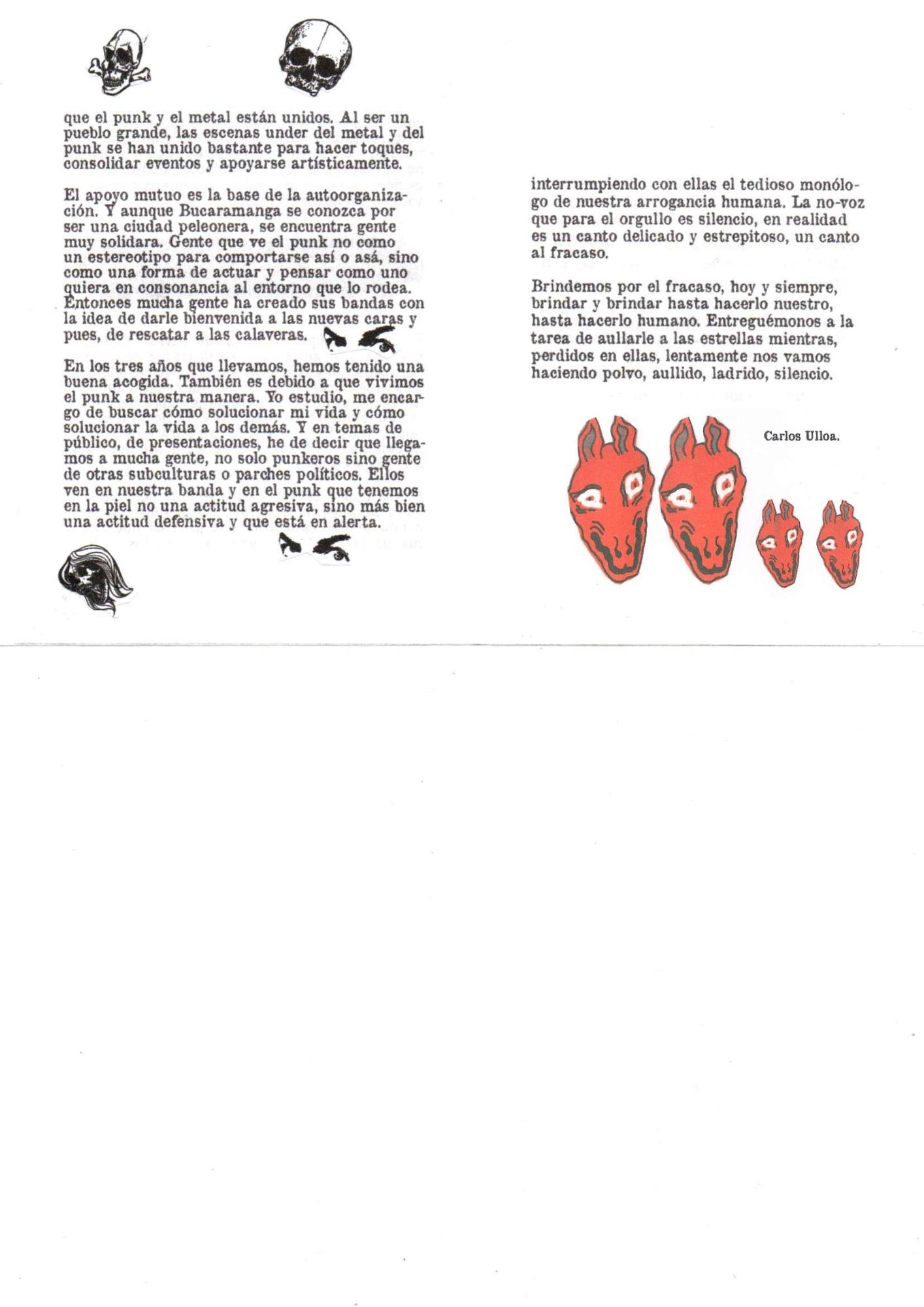 que el punk y el metal están unidos. Al ser un pueblo grande, las escenas under del metal y del punk se han unido bastante para hacer toques, consolidar eventos y apoyarse artísticamente.

El apoyo mutuo es la base de la autoorganización. Y aunque Bucaramanga se conozca por ser una ciudad peleonera, se encuentra gente muy solidara. Gente que ve el punk no como un estereotipo para comportarse así o asá, sino como una forma de actuar y pensar como uno quiera en consonancia al entorno que lo rodea. Entonces mucha gente ha creado sus bandas con la idea de darle bienvenida a las nuevas caras y pues, de rescatar a las calaveras.

En los tres años que llevamos, hemos tenido una buena acogida. También es debido a que vivimos el punk a nuestra manera. Yo estudio, me encargo de buscar cómo solucionar mi vida y cómo solucionar la vida a los demás. Y en temas de público, de presentaciones, he de decir que llegamos a mucha gente, no solo punkeros sino gente de otras subculturas o parches políticos. Ellos ven en nuestra banda y en el punk que tenemos en la piel no una actitud agresiva, sino más bien una actitud defensiva y que está en alerta.

interrumpiendo con ellas el tedioso monólogo de nuestra arrogancia humana. La no-voz que para el orgullo es silencio, en realidad es un canto delicado y estrepitoso, un canto al fracaso.

Brindemos por el fracaso, hoy y siempre, brindar y brindar hasta hacerlo nuestro, hasta hacerlo humano. Entreguémonos a la tarea de aullarle a las estrellas mientras, perdidos en ellas, lentamente nos vamos haciendo polvo, aullido, ladrido, silencio.

Carlos Ulloa.